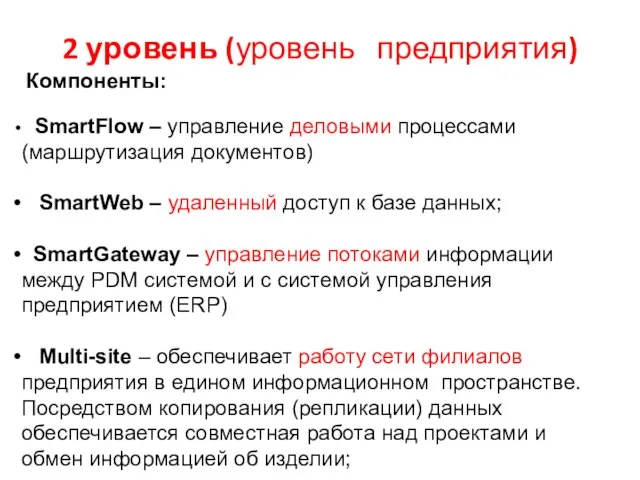 2 уровень (уровень предприятия)

Компоненты:

• SmartFlow – управление деловыми процессами (маршрутизация документов)

• SmartWeb – удаленный доступ к базе данных;

• SmartGateway – управление потоками информации между PDM системой и с системой управления предприятием (ERP)

• Multi-site – обеспечивает работу сети филиалов предприятия в едином информационном пространстве. Посредством копирования (репликации) данных обеспечивается совместная работа над проектами и обмен информацией об изделии;